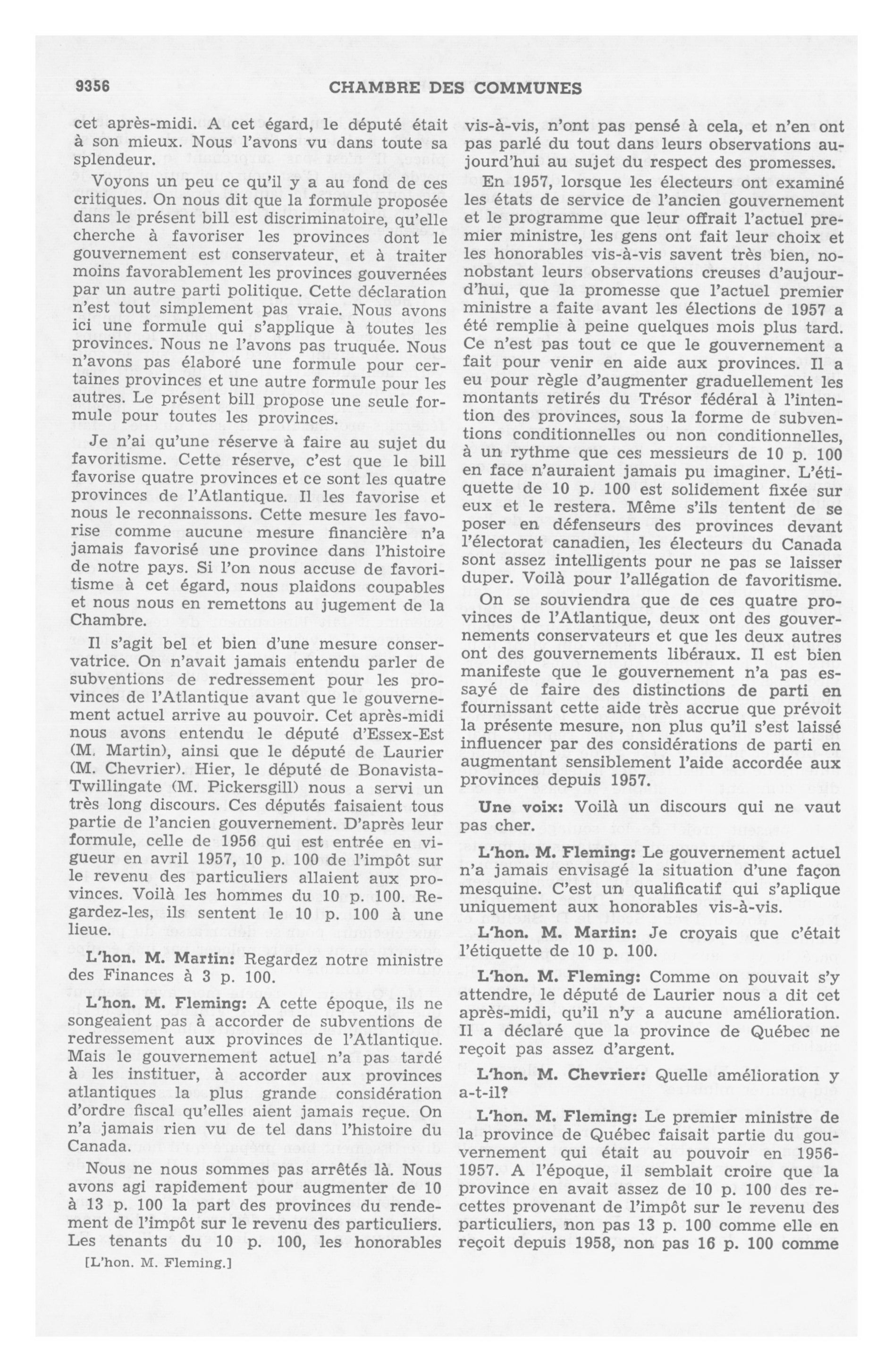 9356 CHAMBRE DES COMMUNES

cet après-midi. A cet égard, le député était à son mieux. Nous l'avons vu dans toute sa splendeur.

Voyons un peu ce qu'il y a au fond de ces critiques. On nous dit que la formule proposée dans le présent bill est discriminatoire, qu'elle cherche à favoriser les provinces dont le gouvernement est conservateur, et à traiter moins favorablement les provinces gouvernées par un autre parti politique. Cette déclaration n'est tout simplement pas vraie. Nous avons ici une formule qui s'applique à toutes les provinces. Nous ne l'avons pas truquée. Nous n'avons pas élaboré une formule pour certaines provinces et une autre formule pour les autres. Le présent bill propose une seule formule pour toutes les provinces.

Je n'ai qu'une réserve à faire au sujet du favoritisme. Cette réserve, c'est que le bill favorise quatre provinces et ce sont les quatre provinces de l'Atlantique. Il les favorise et nous le reconnaissons. Cette mesure les favorise comme aucune mesure financière n'a jamais favorisé une province dans l'histoire de notre pays. Si l'on nous accuse de favoritisme à cet égard, nous plaidons coupables et nous nous en remettons au jugement de la Chambre.

Il s'agit bel et bien d'une mesure conservatrice. On n'avait jamais entendu parler de subventions de redressement pour les provinces de l'Atlantique avant que le gouvernement actuel arrive au pouvoir. Cet après-midi nous avons entendu le député d'Essex-Est (M. Martin), ainsi que le député de Laurier (M. Chevrier). Hier, le député de Bonavista-Twillingate (M. Pickersgill) nous a servi un très long discours. Ces députés faisaient tous partie de l'ancien gouvernement. D'après leur formule, celle de 1956 qui est entrée en vigueur en avril 1957, 10 p. 100 de l'impôt sur le revenu des particuliers allaient aux provinces. Voilà les hommes du 10 p. 100. Regardez-les, ils sentent le 10 p. 100 à une lieue.

L'hon. M. Martin: Regardez notre ministre des Finances à 3 p. 100.

L'hon. M. Fleming: A cette époque, ils ne songeaient pas à accorder de subventions de redressement aux provinces de l'Atlantique. Mais le gouvernement actuel n'a pas tardé à les instituer, à accorder aux provinces atlantiques la plus grande considération d'ordre fiscal qu'elles aient jamais reçue. On n'a jamais rien vu de tel dans l'histoire du Canada.

Nous ne nous sommes pas arrêtés là. Nous avons agi rapidement pour augmenter de 10 à 13 p. 100 la part des provinces du rendement de l'impôt sur le revenu des particuliers. Les tenants du 10 p. 100, les honorables

[L'hon. M. Fleming.]

vis-à-vis, n'ont pas pensé à cela, et n'en ont pas parlé du tout dans leurs observations aujourd'hui au sujet du respect des promesses.

En 1957, lorsque les électeurs ont examiné les états de service de l'ancien gouvernement et le programme que leur offrait l'actuel premier ministre, les gens ont fait leur choix et les honorables vis-à-vis savent très bien, nonobstant leurs observations creuses d'aujourd'hui, que la promesse que l'actuel premier ministre a faite avant les élections de 1957 a été remplie à peine quelques mois plus tard. Ce n'est pas tout ce que le gouvernement a fait pour venir en aide aux provinces. Il a eu pour règle d'augmenter graduellement les montants retirés du Trésor fédéral à l'intention des provinces, sous la forme de subventions conditionnelles ou non conditionnelles, à un rythme que ces messieurs de 10 p. 100 en face n'auraient jamais pu imaginer. L'étiquette de 10 p. 100 est solidement fixée sur eux et le restera. Même s'ils tentent de se poser en défenseurs des provinces devant l'électorat canadien, les électeurs du Canada sont assez intelligents pour ne pas se laisser duper. Voilà pour l'allégation de favoritisme.

On se souviendra que de ces quatre provinces de l'Atlantique, deux ont des gouvernements conservateurs et que les deux autres ont des gouvernements libéraux. Il est bien manifeste que le gouvernement n'a pas essayé de faire des distinctions de parti en fournissant cette aide très accrue que prévoit la présente mesure, non plus qu'il s'est laissé influencer par des considérations de parti en augmentant sensiblement l'aide accordée aux provinces depuis 1957.

Une voix: Voilà un discours qui ne vaut pas cher.

L'hon. M. Fleming: Le gouvernement actuel n'a jamais envisagé la situation d'une façon mesquine. C'est un qualificatif qui s'aplique uniquement aux honorables vis-à-vis.

L'hon. M. Martin: Je croyais que c'était l'étiquette de 10 p. 100.

L'hon. M. Fleming: Comme on pouvait s'y attendre, le député de Laurier nous a dit cet après-midi, qu'il n'y a aucune amélioration. Il a déclaré que la province de Québec ne reçoit pas assez d'argent.

L'hon. M. Chevrier: Quelle amélioration y a-t-il?

L'hon. M. Fleming: Le premier ministre de la province de Québec faisait partie du gouvernement qui était au pouvoir en 1956-1957. A l'époque, il semblait croire que la province en avait assez de 10 p. 100 des recettes provenant de l'impôt sur le revenu des particuliers, non pas 13 p. 100 comme elle en reçoit depuis 1958, non pas 16 p. 100 comme